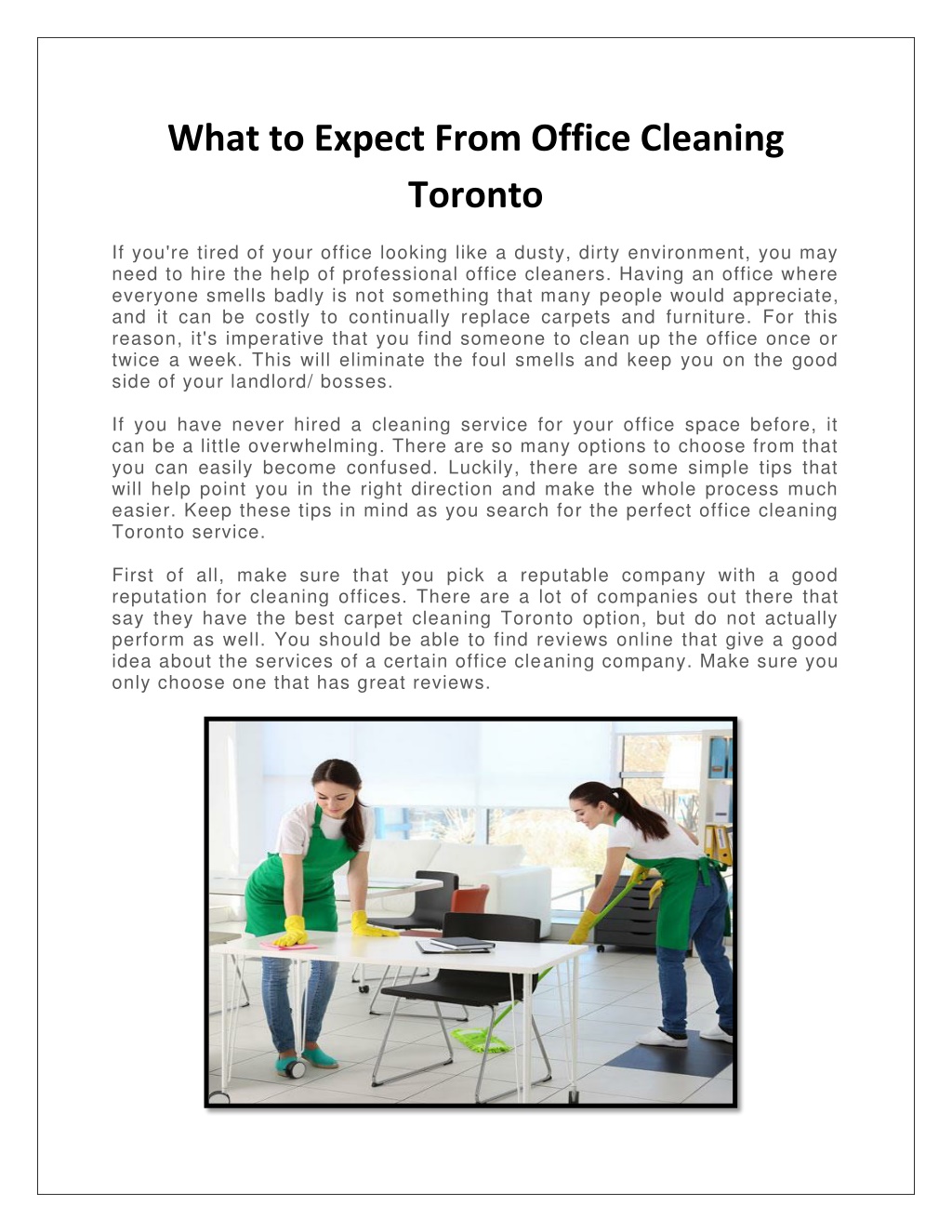 What to Expect From Office Cleaning Toronto

If you're tired of your office looking like a dusty, dirty environment, you may need to hire the help of professional office cleaners. Having an office where everyone smells badly is not something that many people would appreciate, and it can be costly to continually replace carpets and furniture. For this reason, it's imperative that you find someone to clean up the office once or twice a week. This will eliminate the foul smells and keep you on the good side of your landlord/ bosses.

If you have never hired a cleaning service for your office space before, it can be a little overwhelming. There are so many options to choose from that you can easily become confused. Luckily, there are some simple tips that will help point you in the right direction and make the whole process much easier. Keep these tips in mind as you search for the perfect office cleaning Toronto service.

First of all, make sure that you pick a reputable company with a good reputation for cleaning offices. There are a lot of companies out there that say they have the best carpet cleaning Toronto option, but do not actually perform as well. You should be able to find reviews online that give a good idea about the services of a certain office cleaning company. Make sure you only choose one that has great reviews.